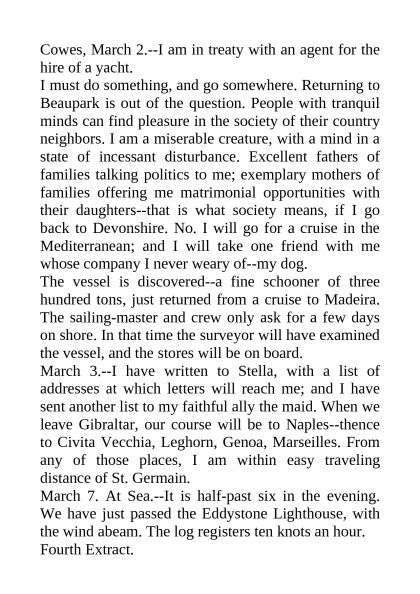 Cowes, March 2.--I am in treaty with an agent for the hire of a yacht.
I must do something, and go somewhere. Returning to Beaupark is out of the question. People with tranquil minds can find pleasure in the society of their country neighbors. I am a miserable creature, with a mind in a state of incessant disturbance. Excellent fathers of families talking politics to me; exemplary mothers of families offering me matrimonial opportunities with their daughters--that is what society means, if I go back to Devonshire. No. I will go for a cruise in the Mediterranean; and I will take one friend with me whose company I never weary of--my dog.
The vessel is discovered--a fine schooner of three hundred tons, just returned from a cruise to Madeira. The sailing-master and crew only ask for a few days on shore. In that time the surveyor will have examined the vessel, and the stores will be on board.
March 3.--I have written to Stella, with a list of addresses at which letters will reach me; and I have sent another list to my faithful ally the maid. When we leave Gibraltar, our course will be to Naples--thence to Civita Vecchia, Leghorn, Genoa, Marseilles. From any of those places, I am within easy traveling distance of St. Germain.
March 7. At Sea.--It is half-past six in the evening. We have just passed the Eddystone Lighthouse, with the wind abeam. The log registers ten knots an hour.
Fourth Extract.